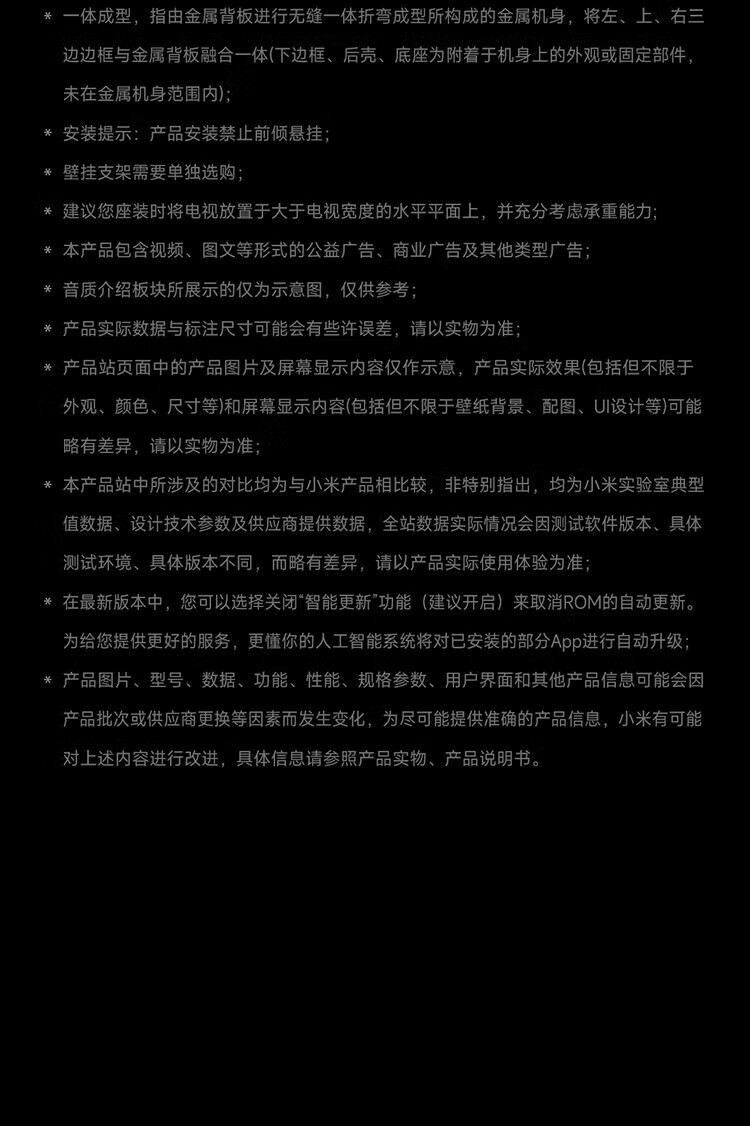 * 一体成型，指由金属背板进行无缝一体折弯成型所构成的金属机身，将左、上、右三边边框与金属背板融合一体(下边框、后壳、底座为附着于机身上的外观或固定部件，未在金属机身范围内)；

* 安装提示：产品安装禁止前倾悬挂；

* 壁挂支架需要单独选购；

* 建议您座装时将电视放置于大于电视宽度的水平平面上，并充分考虑承重能力；

* 本产品包含视频、图文等形式的公益广告、商业广告及其他类型广告；

* 音质介绍板块所展示的仅为示意图，仅供参考；

* 产品实际数据与标注尺寸可能会有些许误差，请以实物为准；

* 产品站页面中的产品图片及屏幕显示内容仅作示意，产品实际效果(包括但不限于外观、颜色、尺寸等)和屏幕显示内容(包括但不限于壁纸背景、配图、UI设计等)可能略有差异，请以实物为准；

* 本产品站中所涉及的对比均为与小米产品相比较，非特别指出，均为小米实验室典型值数据、设计技术参数及供应商提供数据，全站数据实际情况会因测试软件版本、具体测试环境、具体版本不同，而略有差异，请以产品实际使用体验为准；

* 在最新版本中，您可以选择关闭“智能更新”功能（建议开启）来取消ROM的自动更新。为给您提供更好的服务，更懂你的人工智能系统将对已安装的部分App进行自动升级；

* 产品图片、型号、数据、功能、性能、规格参数、用户界面和其他产品信息可能会因产品批次或供应商更换等因素而发生变化，为尽可能提供准确的产品信息，小米有可能对上述内容进行改进，具体信息请参照产品实物、产品说明书。